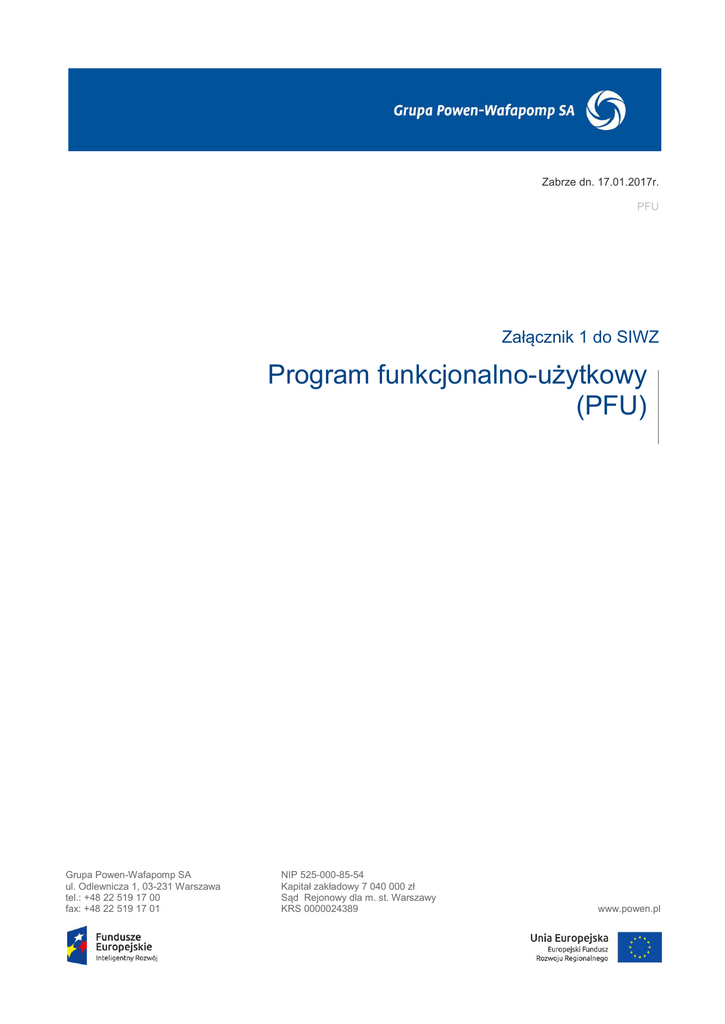 Grupa Powen-Wafapomp SA

Zabrze dn. 17.01.2017r.

PFU

Załącznik 1 do SIWZ

Program funkcjonalno-użytkowy (PFU)

Grupa Powen-Wafapomp SA
ul. Odlewnicza 1, 03-231 Warszawa
tel.: +48 22 519 17 00
fax: +48 22 519 17 01

NIP 525-000-85-54
Kapitał zakładowy 7 040 000 zł
Sąd Rejonowy dla m. st. Warszawy
KRS 0000024389

www.powen.pl

Fundusze Europejskie
Inteligentny Rozwój

Unia Europejska
Europejski Fundusz
Rozwoju Regionalnego